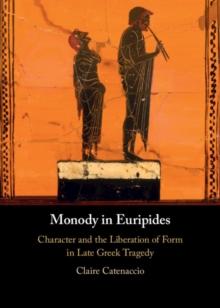 Monody in Euripides

Character and the Liberation of Form in Late Greek Tragedy

Claire Catenaccio